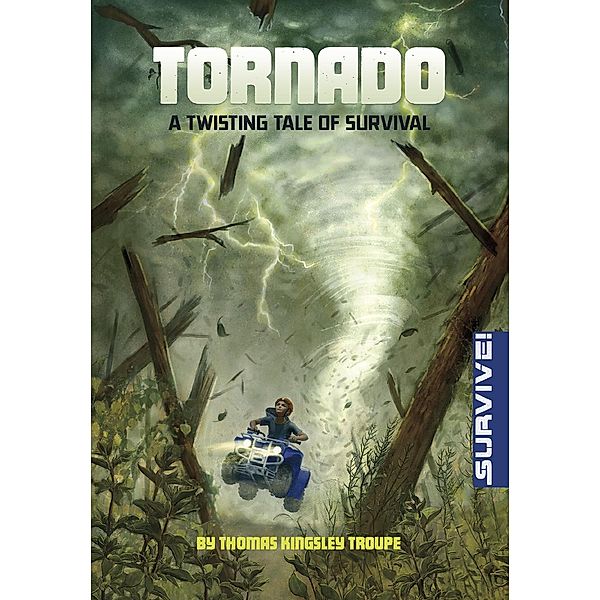 TORNADO
A TWISTING TALE OF SURVIVAL

SURVIVE!

BY THOMAS KINGSLEY TROUPE